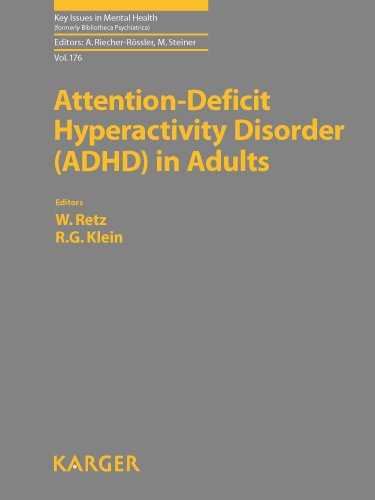 Key Issues in Mental Health
(formerly Bibliotheca Psychiatrica)

Editors: A. Riecher-Rössler, M. Steiner

Vol. 176

Attention-Deficit Hyperactivity Disorder (ADHD) in Adults

Editors
W. Retz
R.G. Klein

KARGER